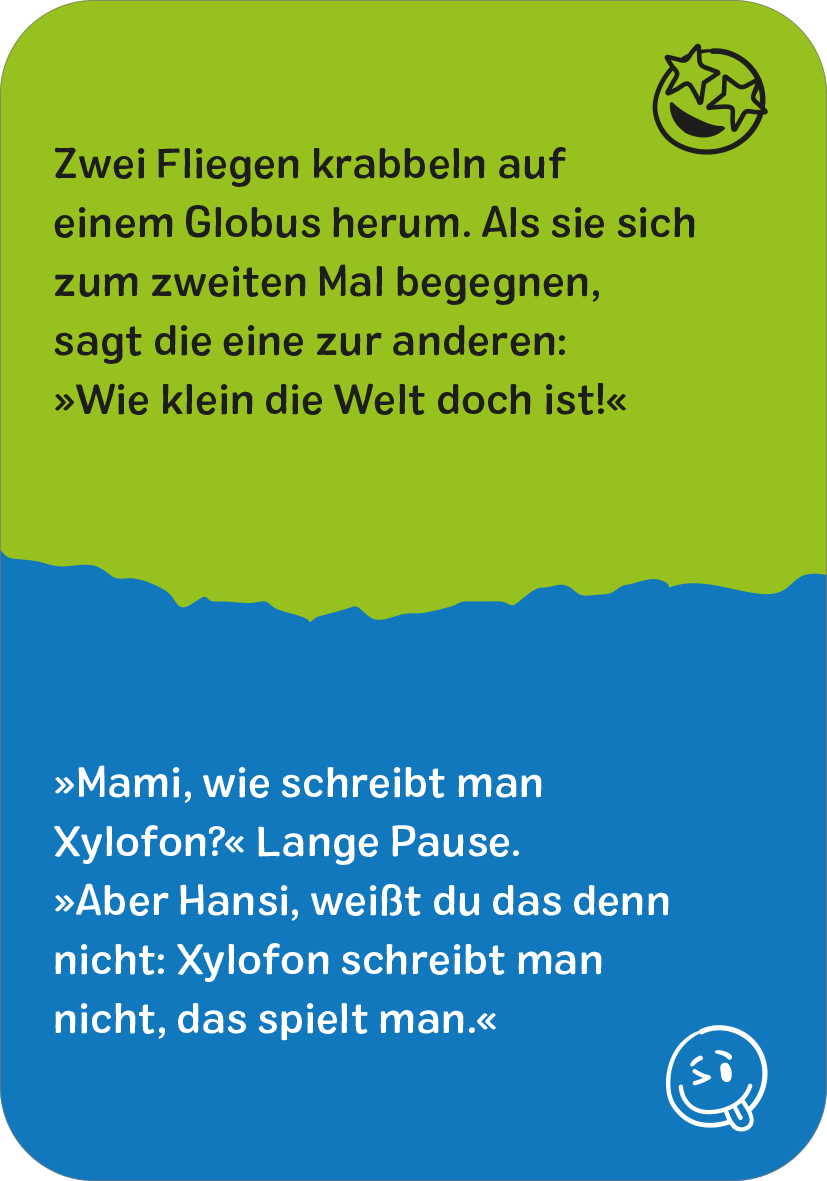 Zwei Fliegen krabbeln auf einem Globus herum. Als sie sich zum zweiten Mal begegnen, sagt die eine zur anderen: »Wie klein die Welt doch ist!«

»Mami, wie schreibt man Xylofon?« Lange Pause. »Aber Hansi, weißt du das denn nicht: Xylofon schreibt man nicht, das spielt man.«